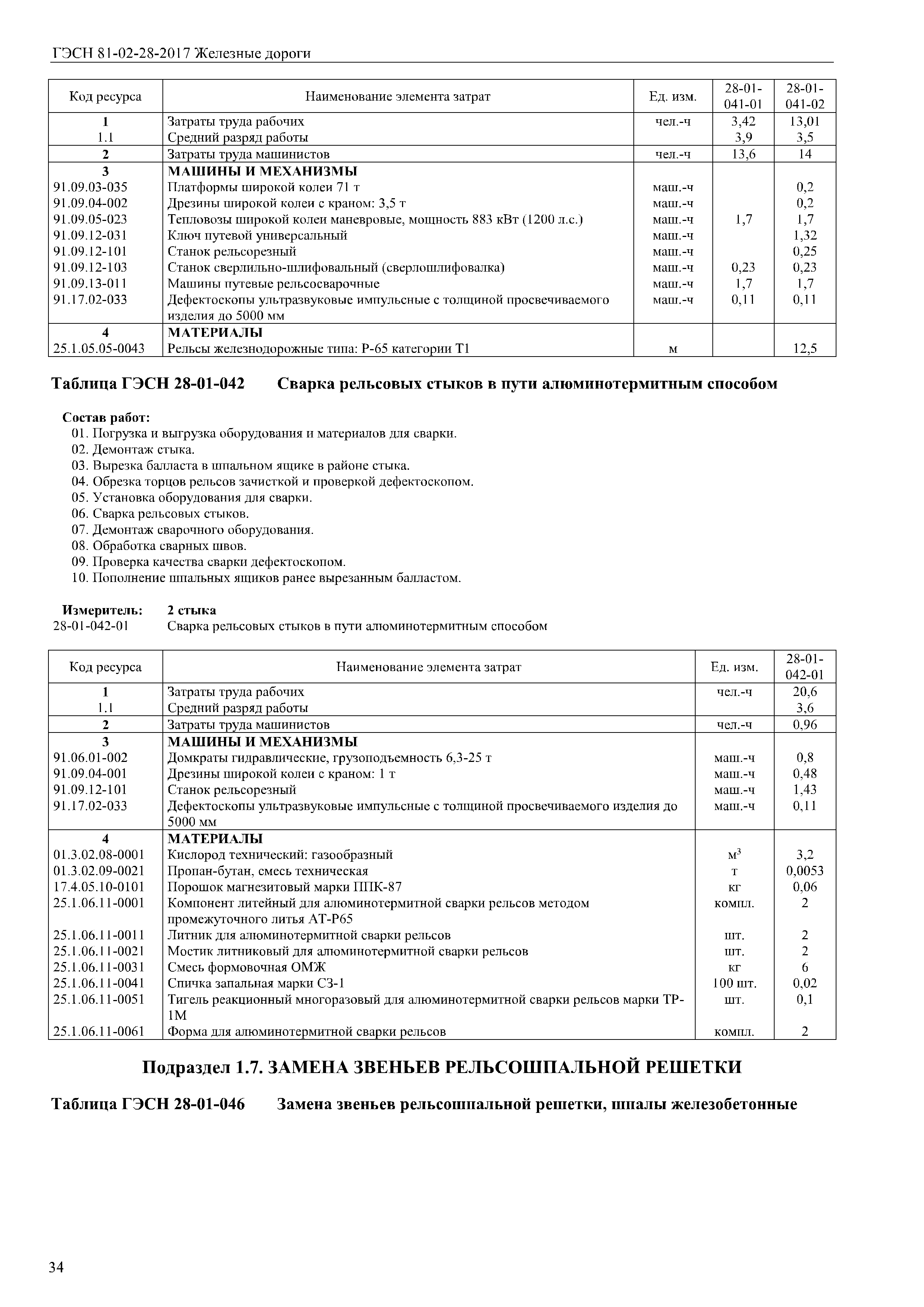 ГЭСН 81-02-28-2017 Железные дороги

| Код ресурса | Наименование элемента затрат | Ед. изм. | 28-01-041-01 | 28-01-041-02 |
|---|---|---|---|---|
| 1 | Затраты труда рабочих | чел.-ч | 3,42 | 13,01 |
| 1.1 | Средний разряд работы | | 3,9 | 3,5 |
| 2 | Затраты труда машинистов | чел.-ч | 13,6 | 14 |
| 3 | МАШИНЫ И МЕХАНИЗМЫ | | | |
| 91.09.03-035 | Платформы широкой колеи 71 т | маш.-ч | | 0,2 |
| 91.09.04-002 | Дрезины широкой колеи с краном: 3,5 т | маш.-ч | | 0,2 |
| 91.09.05-023 | Тепловозы широкой колеи маневровые, мощность 883 кВт (1200 л.с.) | маш.-ч | 1,7 | 1,7 |
| 91.09.12-031 | Ключ путевой универсальный | маш.-ч | | 1,32 |
| 91.09.12-101 | Станок рельсорезный | маш.-ч | | 0,25 |
| 91.09.12-103 | Станок сверлильно-шлифовальный (сверлошлифовалка) | маш.-ч | 0,23 | 0,23 |
| 91.09.13-011 | Машины путевые рельсосварочные | маш.-ч | 1,7 | 1,7 |
| 91.17.02-033 | Дефектоскопы ультразвуковые импульсные с толщиной просвечиваемого изделия до 5000 мм | маш.-ч | 0,11 | 0,11 |
| 4 | МАТЕРИАЛЫ | | | |
| 25.1.05.05-0043 | Рельсы железнодорожные типа: Р-65 категории Т1 | м | | 12,5 |

Таблица ГЭСН 28-01-042 Сварка рельсовых стыков в пути алюминотермитным способом

Состав работ:
01. Погрузка и выгрузка оборудования и материалов для сварки.
02. Демонтаж стыка.
03. Вырезка балласта в шпальном ящике в районе стыка.
04. Обрезка торцов рельсов зачисткой и проверкой дефектоскопом.
05. Установка оборудования для сварки.
06. Сварка рельсовых стыков.
07. Демонтаж сварочного оборудования.
08. Обработка сварных швов.
09. Проверка качества сварки дефектоскопом.
10. Пополнение шпальных ящиков ранее вырезанным балластом.

Измеритель: 2 стыка
28-01-042-01 Сварка рельсовых стыков в пути алюминотермитным способом

| Код ресурса | Наименование элемента затрат | Ед. изм. | 28-01-042-01 |
|---|---|---|---|
| 1 | Затраты труда рабочих | чел.-ч | 20,6 |
| 1.1 | Средний разряд работы | | 3,6 |
| 2 | Затраты труда машинистов | чел.-ч | 0,96 |
| 3 | МАШИНЫ И МЕХАНИЗМЫ | | |
| 91.06.01-002 | Домкраты гидравлические, грузоподъемность 6,3-25 т | маш.-ч | 0,8 |
| 91.09.04-001 | Дрезины широкой колеи с краном: 1 т | маш.-ч | 0,48 |
| 91.09.12-101 | Станок рельсорезный | маш.-ч | 1,43 |
| 91.17.02-033 | Дефектоскопы ультразвуковые импульсные с толщиной просвечиваемого изделия до 5000 мм | маш.-ч | 0,11 |
| 4 | МАТЕРИАЛЫ | | |
| 01.3.02.08-0001 | Кислород технический: газообразный | $м^3$ | 3,2 |
| 01.3.02.09-0021 | Пропан-бутан, смесь техническая | т | 0,0053 |
| 17.4.05.10-0101 | Порошок магнезитовый марки ППК-87 | кг | 0,06 |
| 25.1.06.11-0001 | Компонент литейный для алюминотермитной сварки рельсов методом промежуточного литья АТ-Р65 | компл. | 2 |
| 25.1.06.11-0011 | Литник для алюминотермитной сварки рельсов | шт. | 2 |
| 25.1.06.11-0021 | Мостик литниковый для алюминотермитной сварки рельсов | шт. | 2 |
| 25.1.06.11-0031 | Смесь формовочная ОМЖ | кг | 6 |
| 25.1.06.11-0041 | Спичка запальная марки СЗ-1 | 100 шт. | 0,02 |
| 25.1.06.11-0051 | Тигель реакционный многоразовый для алюминотермитной сварки рельсов марки ТР-1М | шт. | 0,1 |
| 25.1.06.11-0061 | Форма для алюминотермитной сварки рельсов | компл. | 2 |

Подраздел 1.7. ЗАМЕНА ЗВЕНЬЕВ РЕЛЬСОШПАЛЬНОЙ РЕШЕТКИ

Таблица ГЭСН 28-01-046 Замена звеньев рельсошпальной решетки, шпалы железобетонные

34